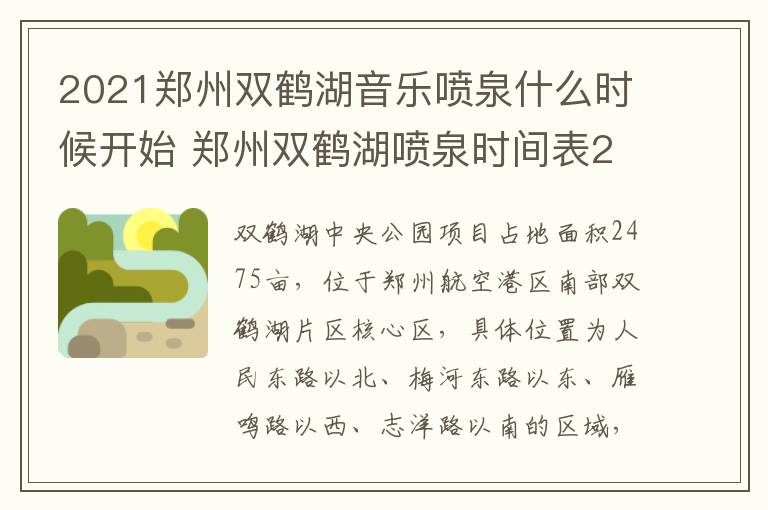 2021郑州双鹤湖音乐喷泉什么时候开始 郑州双鹤湖喷泉时间表2

双鹤湖中央公园项目占地面积2475亩，位于郑州航空港区南部双鹤湖片区核心区，具体位置为人民东路以北、梅河东路以东、雁鸣路以西、志洋路以南的区域，